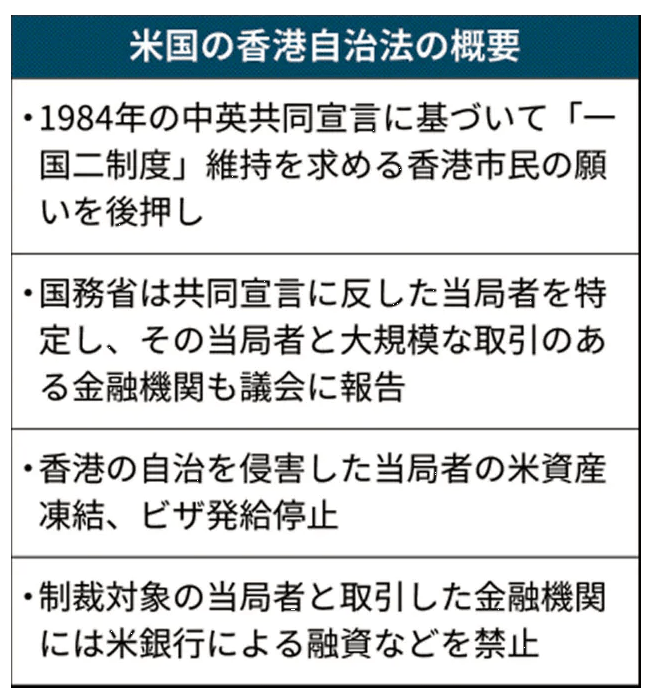 米国の香港自治法の概要

・1984年の中英共同宣言に基づいて「一国二制度」維持を求める香港市民の願いを後押し

・国務省は共同宣言に反した当局者を特定し、その当局者と大規模な取引のある金融機関も議会に報告

・香港の自治を侵害した当局者の米資産凍結、ビザ発給停止

・制裁対象の当局者と取引した金融機関には米銀行による融資などを禁止